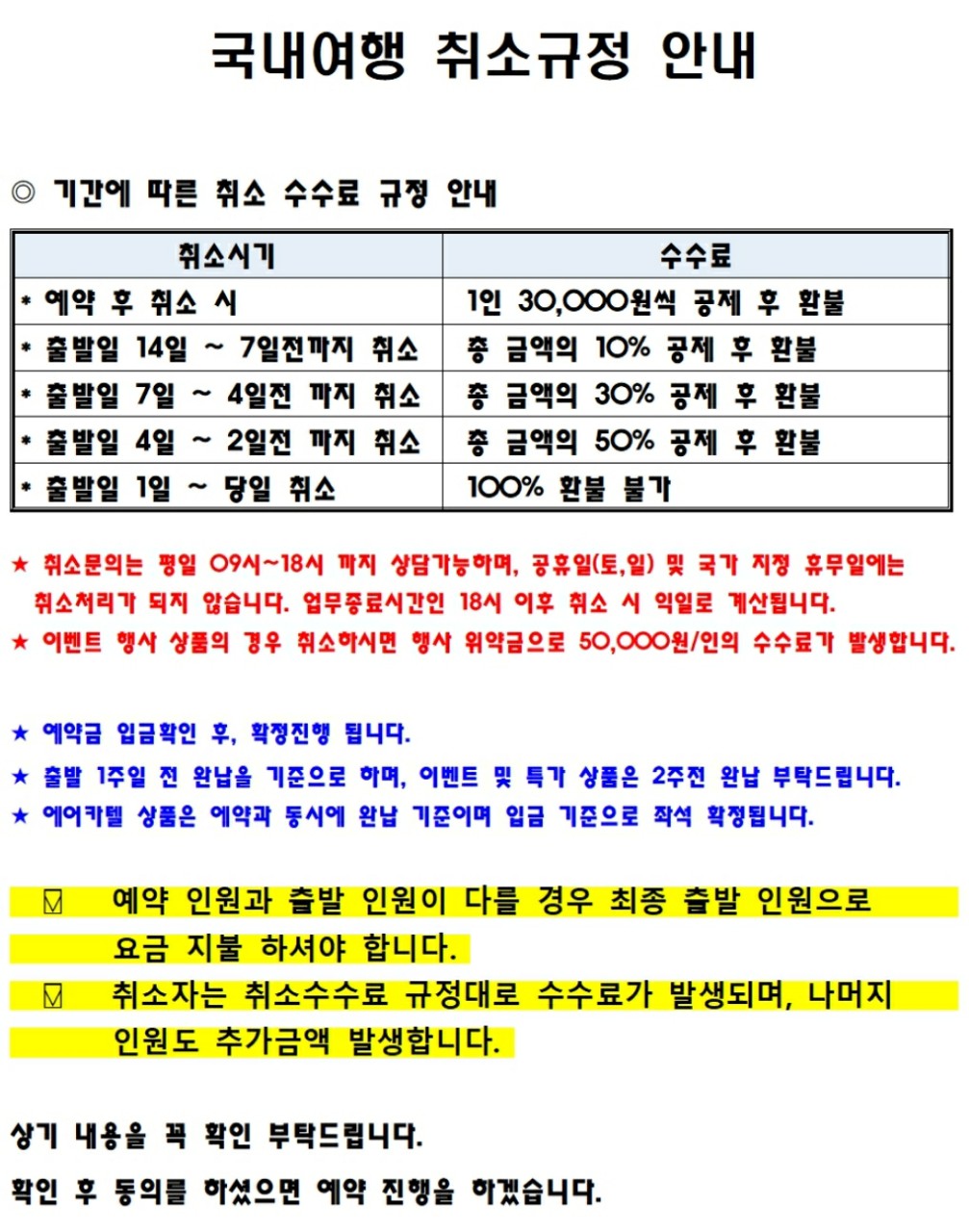 국내여행 취소규정 안내

◎ 기간에 따른 취소 수수료 규정 안내

| 취소시기 | 수수료 |
|---|---|
| * 예약 후 취소 시 | 1인 30,000원씩 공제 후 환불 |
| * 출발일 14일 ~ 7일전까지 취소 | 총 금액의 10% 공제 후 환불 |
| * 출발일 7일 ~ 4일전 까지 취소 | 총 금액의 30% 공제 후 환불 |
| * 출발일 4일 ~ 2일전 까지 취소 | 총 금액의 50% 공제 후 환불 |
| * 출발일 1일 ~ 당일 취소 | 100% 환불 불가 |

★ 취소문의는 평일 09시~18시 까지 상담가능하며, 공휴일(토,일) 및 국가 지정 휴무일에는 취소처리가 되지 않습니다. 업무종료시간인 18시 이후 취소 시 익일로 계산됩니다.
★ 이벤트 행사 상품의 경우 취소하시면 행사 위약금으로 50,000원/인의 수수료가 발생합니다.

★ 예약금 입금확인 후, 확정진행 됩니다.
★ 출발 1주일 전 완납을 기준으로 하며, 이벤트 및 특가 상품은 2주전 완납 부탁드립니다.
★ 에어카텔 상품은 예약과 동시에 완납 기준이며 입금 기준으로 좌석 확정됩니다.

☑ 예약 인원과 출발 인원이 다를 경우 최종 출발 인원으로 요금 지불 하셔야 합니다.
☑ 취소자는 취소수수료 규정대로 수수료가 발생되며, 나머지 인원도 추가금액 발생합니다.

상기 내용을 꼭 확인 부탁드립니다.
확인 후 동의를 하셨으면 예약 진행을 하겠습니다.